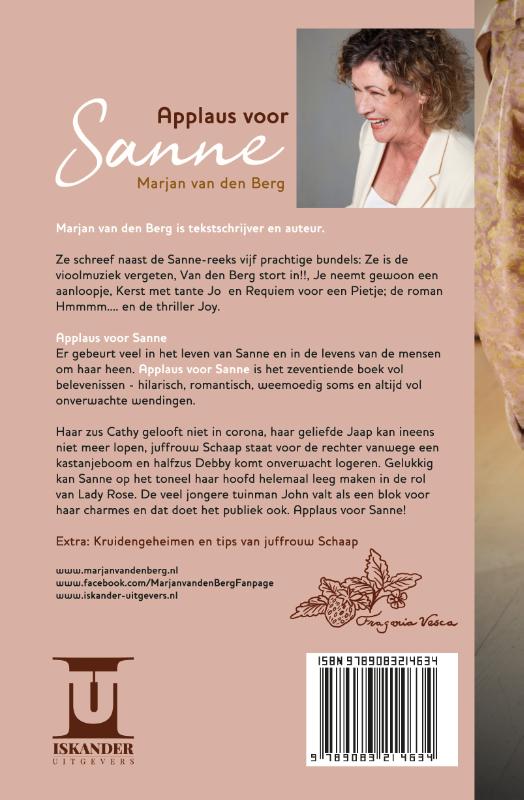 Applaus voor
Sanne
Marjan van den Berg

Marjan van den Berg is tekstschrijver en auteur.

Ze schreef naast de Sanne-reeks vijf prachtige bundels: Ze is de vioolmuziek vergeten, Van den Berg stort in!!, Je neemt gewoon een aanloopje, Kerst met tante Jo en Requiem voor een Pietje; de roman Hmmmm.... en de thriller Joy.

Applaus voor Sanne
Er gebeurt veel in het leven van Sanne en in de levens van de mensen om haar heen. Applaus voor Sanne is het zeventiende boek vol belevenissen - hilarisch, romantisch, weemoedig soms en altijd vol onverwachte wendingen.

Haar zus Cathy gelooft niet in corona, haar geliefde Jaap kan ineens niet meer lopen, juffrouw Schaap staat voor de rechter vanwege een kastanjeboom en halfzus Debby komt onverwacht logeren. Gelukkig kan Sanne op het toneel haar hoofd helemaal leeg maken in de rol van Lady Rose. De veel jongere tuinman John valt als een blok voor haar charmes en dat doet het publiek ook. Applaus voor Sanne!

Extra: Kruidengeheimen en tips van juffrouw Schaap

www.marjanvandenberg.nl
www.facebook.com/MarjanvandenBergFanpage
www.iskander-uitgevers.nl

Fragaria Vesca

ISKANDER
UITGEVERS

ISBN 9789083214634
9 789083 214634